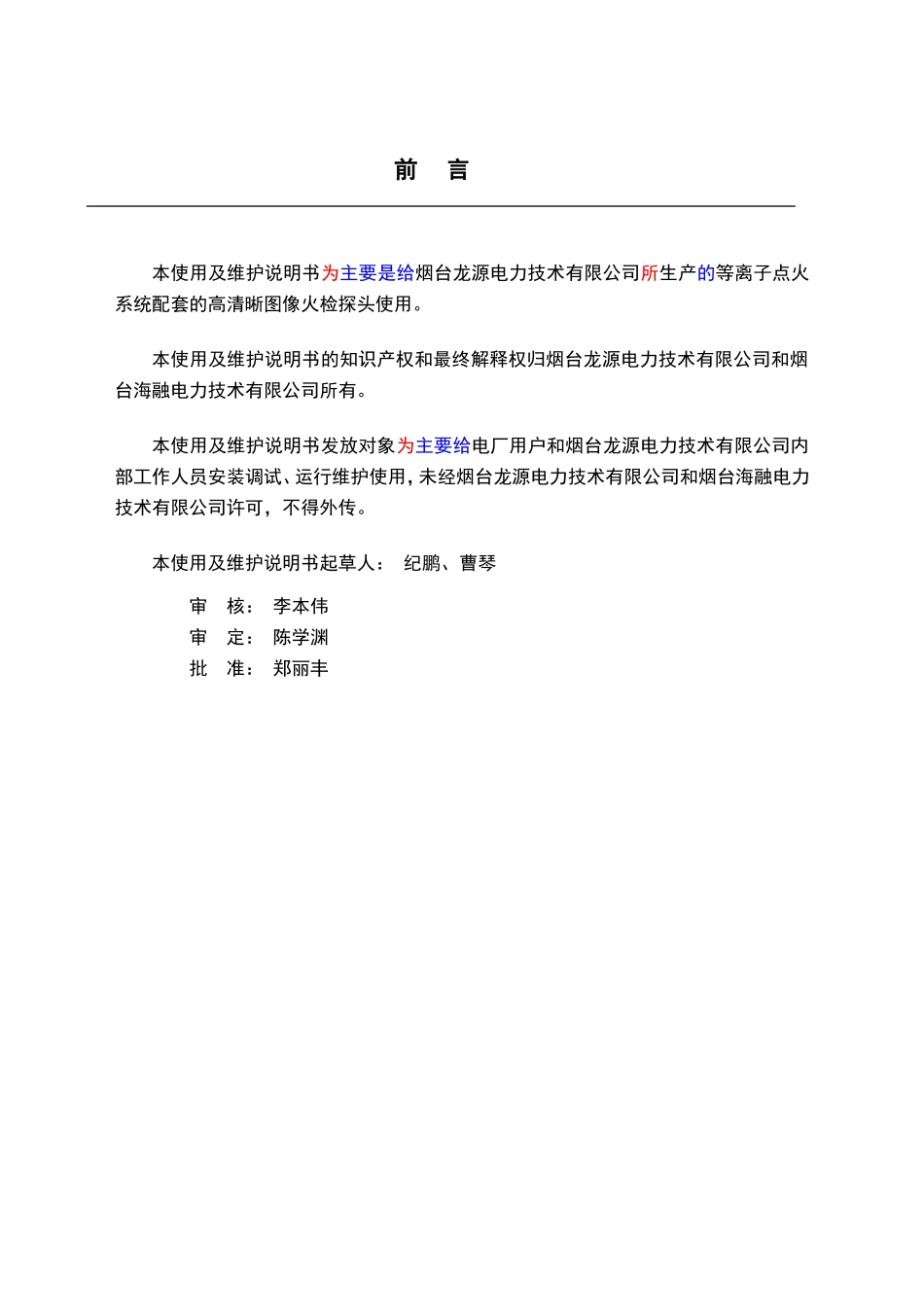 前　言

本使用及维护说明书为主要是给烟台龙源电力技术有限公司所生产的等离子点火系统配套的高清晰图像火检探头使用。

本使用及维护说明书的知识产权和最终解释权归烟台龙源电力技术有限公司和烟台海融电力技术有限公司所有。

本使用及维护说明书发放对象为主要给电厂用户和烟台龙源电力技术有限公司内部工作人员安装调试、运行维护使用，未经烟台龙源电力技术有限公司和烟台海融电力技术有限公司许可，不得外传。

本使用及维护说明书起草人：　纪鹏、曹琴

审　核：　李本伟
审　定：　陈学渊
批　准：　郑丽丰